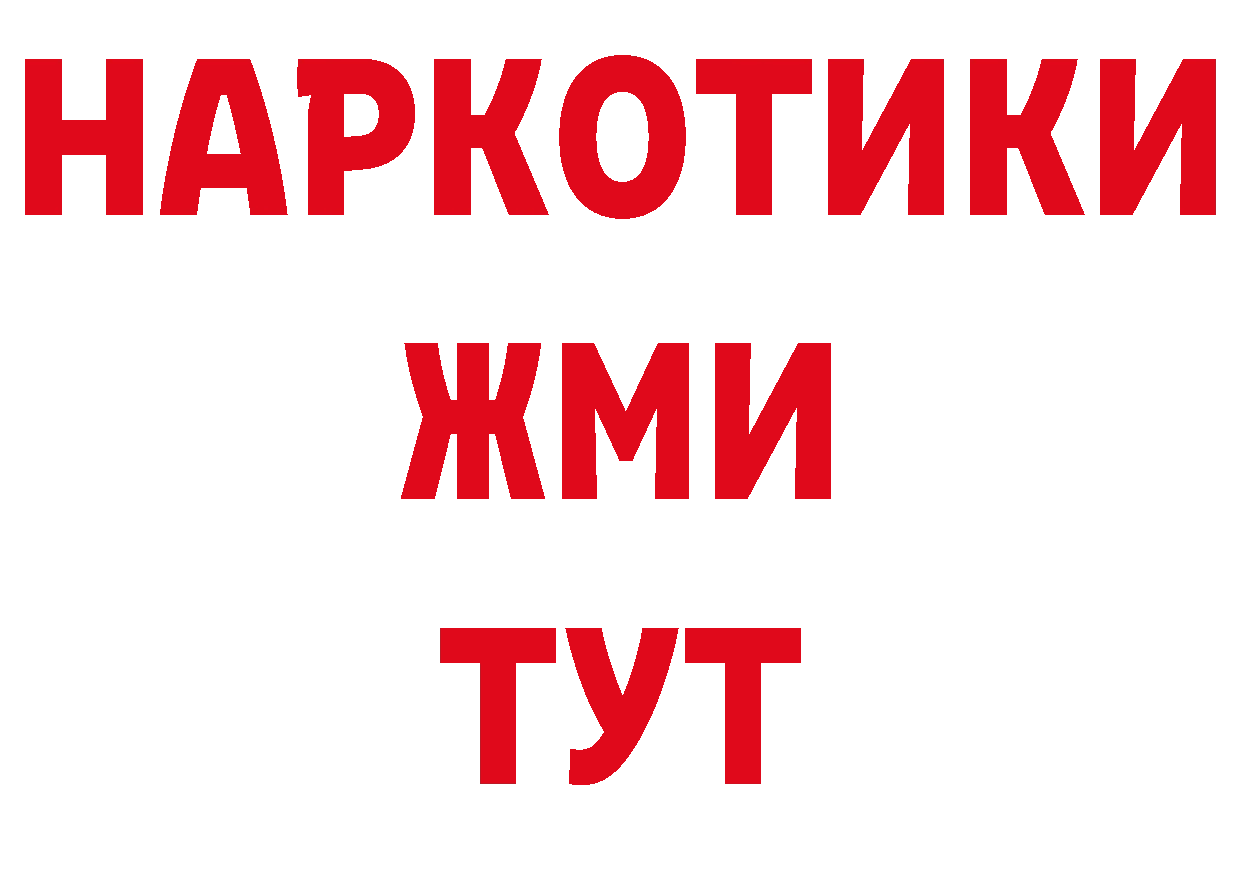 НАРКОТИКИ
ЖМИ
ТУТ